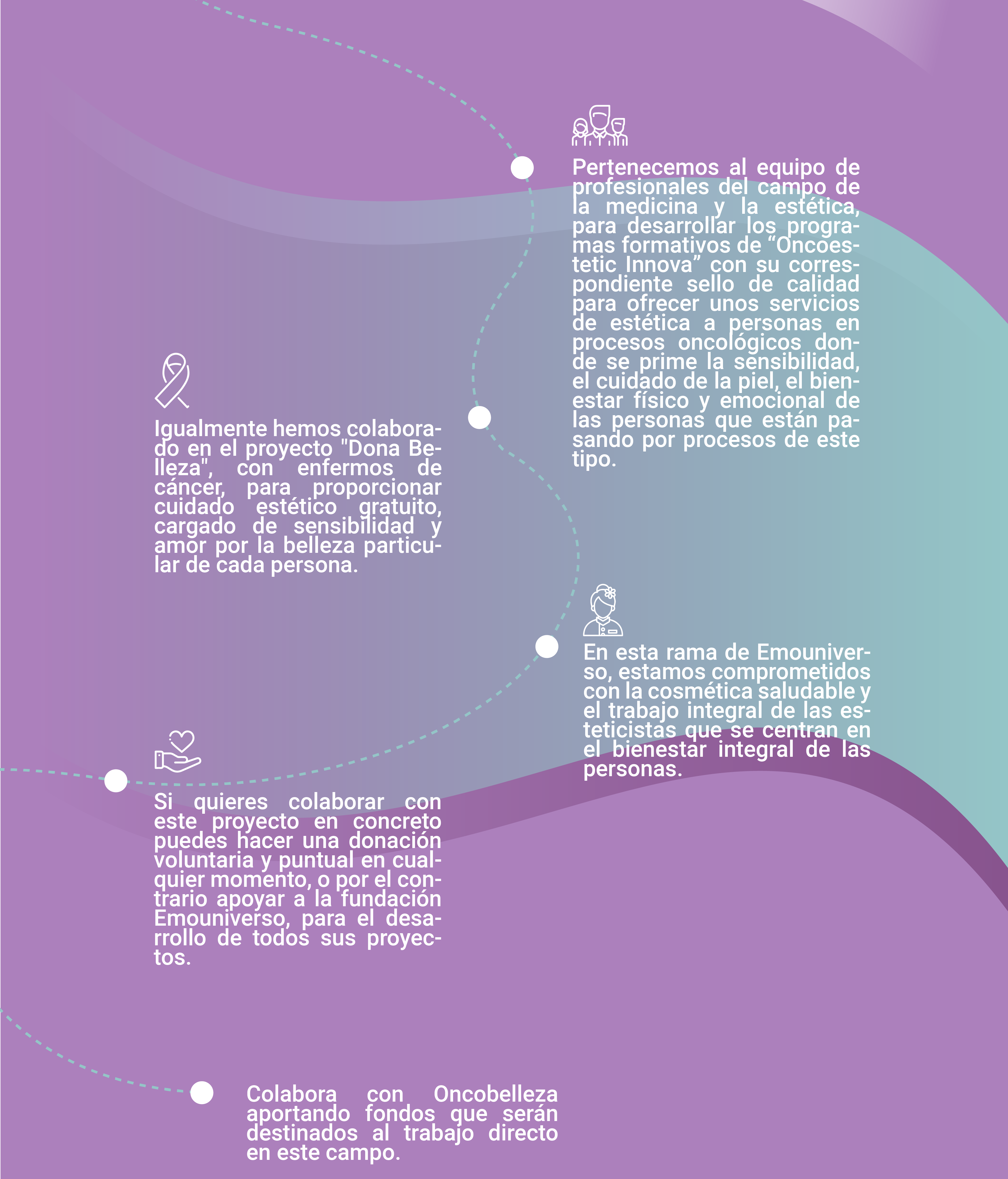 Pertenecemos al equipo de profesionales del campo de la medicina y la estética, para desarrollar los programas formativos de “Oncoestetic Innova” con su correspondiente sello de calidad para ofrecer unos servicios de estética a personas en procesos oncológicos donde se prime la sensibilidad, el cuidado de la piel, el bienestar físico y emocional de las personas que están pasando por procesos de este tipo.

Igualmente hemos colaborado en el proyecto "Dona Belleza", con enfermos de cáncer, para proporcionar cuidado estético gratuito, cargado de sensibilidad y amor por la belleza particular de cada persona.

En esta rama de Emouniverso, estamos comprometidos con la cosmética saludable y el trabajo integral de las esteticistas que se centran en el bienestar integral de las personas.

Si quieres colaborar con este proyecto en concreto puedes hacer una donación voluntaria y puntual en cualquier momento, o por el contrario apoyar a la fundación Emouniverso, para el desarrollo de todos sus proyectos.

Colabora con Oncobelleza aportando fondos que serán destinados al trabajo directo en este campo.